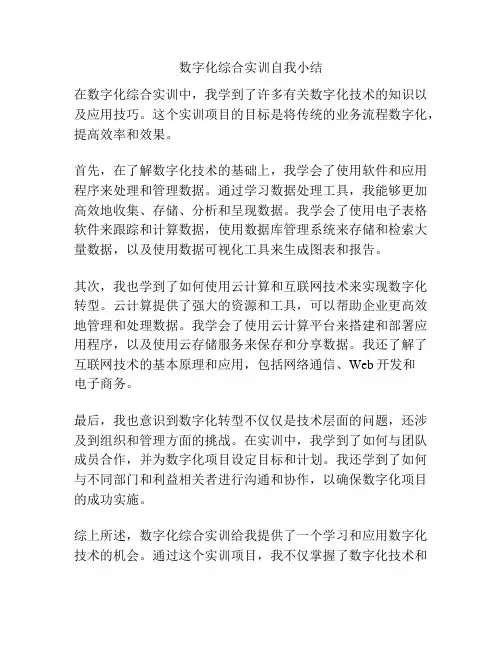 数字化综合实训自我小结

在数字化综合实训中，我学到了许多有关数字化技术的知识以及应用技巧。这个实训项目的目标是将传统的业务流程数字化，提高效率和效果。

首先，在了解数字化技术的基础上，我学会了使用软件和应用程序来处理和管理数据。通过学习数据处理工具，我能够更加高效地收集、存储、分析和呈现数据。我学会了使用电子表格软件来跟踪和计算数据，使用数据库管理系统来存储和检索大量数据，以及使用数据可视化工具来生成图表和报告。

其次，我也学到了如何使用云计算和互联网技术来实现数字化转型。云计算提供了强大的资源和工具，可以帮助企业更高效地管理和处理数据。我学会了使用云计算平台来搭建和部署应用程序，以及使用云存储服务来保存和分享数据。我还了解了互联网技术的基本原理和应用，包括网络通信、Web 开发和电子商务。

最后，我也意识到数字化转型不仅仅是技术层面的问题，还涉及到组织和管理方面的挑战。在实训中，我学到了如何与团队成员合作，并为数字化项目设定目标和计划。我还学到了如何与不同部门和利益相关者进行沟通和协作，以确保数字化项目的成功实施。

综上所述，数字化综合实训给我提供了一个学习和应用数字化技术的机会。通过这个实训项目，我不仅掌握了数字化技术和